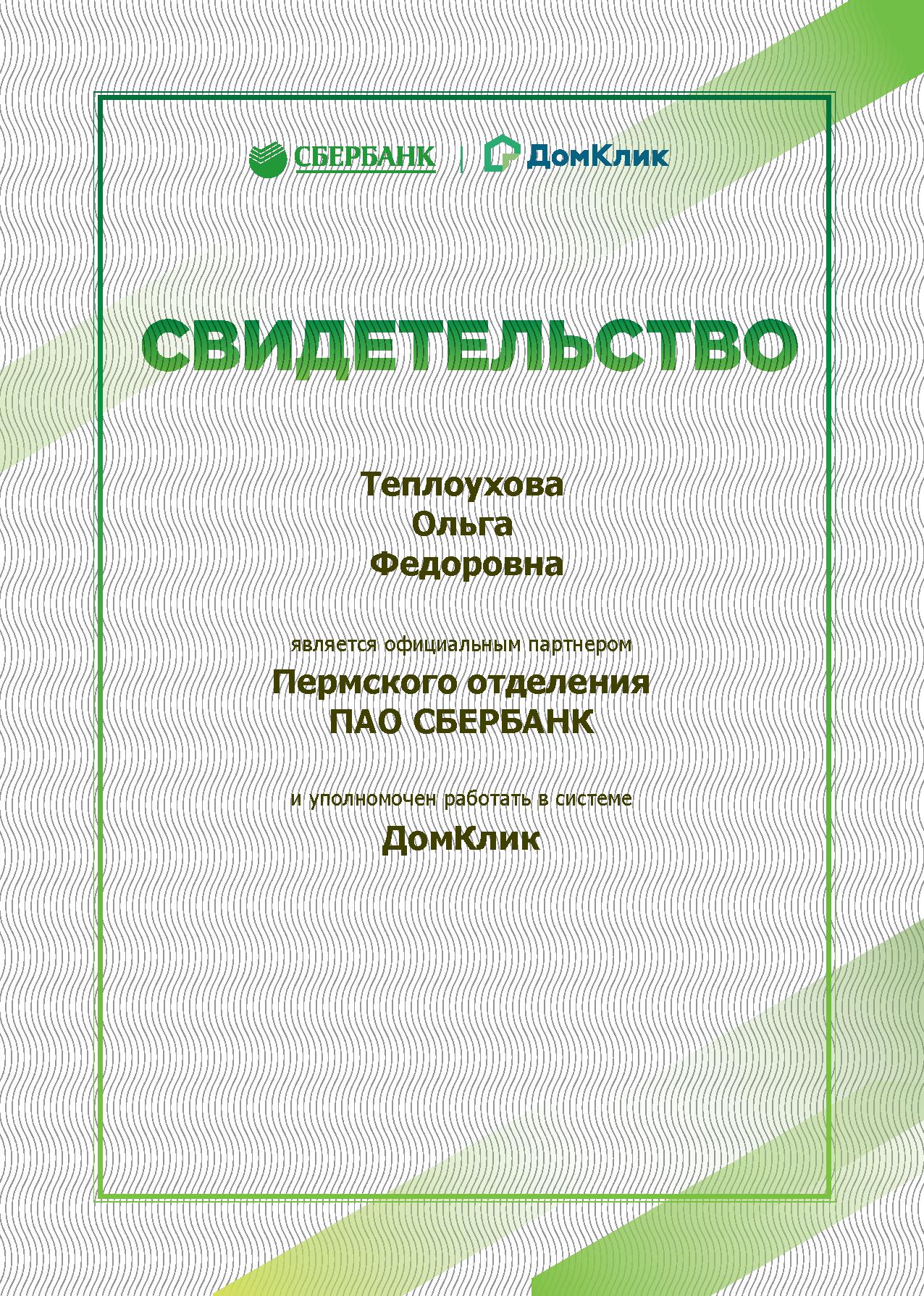 СБЕРБАНК | ДомКлик

СВИДЕТЕЛЬСТВО

Теплоухова
Ольга
Федоровна

является официальным партнером

Пермского отделения
ПАО СБЕРБАНК

и уполномочен работать в системе

ДомКлик